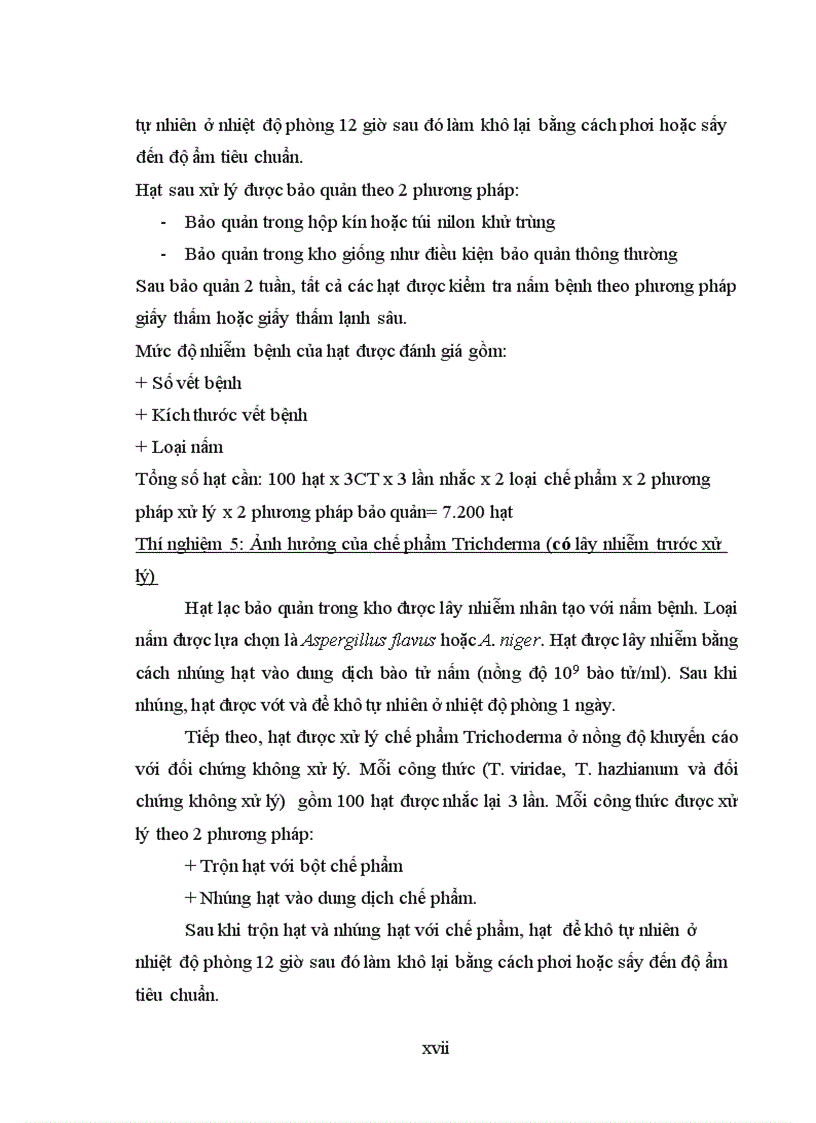 tự nhiên ở nhiệt độ phòng 12 giờ sau đó làm khô lại bằng cách phơi hoặc sấy đến độ ẩm tiêu chuẩn.

Hạt sau xử lý được bảo quản theo 2 phương pháp:

- Bảo quản trong hộp kín hoặc túi nilon khử trùng
- Bảo quản trong kho giống như điều kiện bảo quản thông thường

Sau bảo quản 2 tuần, tất cả các hạt được kiểm tra nấm bệnh theo phương pháp giấy thấm hoặc giấy thấm lạnh sâu.

Mức độ nhiễm bệnh của hạt được đánh giá gồm:

+ Số vết bệnh

+ Kích thước vết bệnh

+ Loại nấm

Tổng số hạt cần: 100 hạt x 3CT x 3 lần nhắc x 2 loại chế phẩm x 2 phương pháp xử lý x 2 phương pháp bảo quản= 7.200 hạt

Thí nghiệm 5: Ảnh hưởng của chế phẩm Trichderma (có lây nhiễm trước xử lý)

Hạt lạc bảo quản trong kho được lây nhiễm nhân tạo với nấm bệnh. Loại nấm được lựa chọn là Aspergillus flavus hoặc A. niger. Hạt được lây nhiễm bằng cách nhúng hạt vào dung dịch bào tử nấm (nồng độ $10^9$ bào tử/ml). Sau khi nhúng, hạt được vớt và để khô tự nhiên ở nhiệt độ phòng 1 ngày.

Tiếp theo, hạt được xử lý chế phẩm Trichoderma ở nồng độ khuyến cáo với đối chứng không xử lý. Mỗi công thức (T. viridae, T. hazhianum và đối chứng không xử lý) gồm 100 hạt được nhắc lại 3 lần. Mỗi công thức được xử lý theo 2 phương pháp:

+ Trộn hạt với bột chế phẩm

+ Nhúng hạt vào dung dịch chế phẩm.

Sau khi trộn hạt và nhúng hạt với chế phẩm, hạt để khô tự nhiên ở nhiệt độ phòng 12 giờ sau đó làm khô lại bằng cách phơi hoặc sấy đến độ ẩm tiêu chuẩn.

xvii